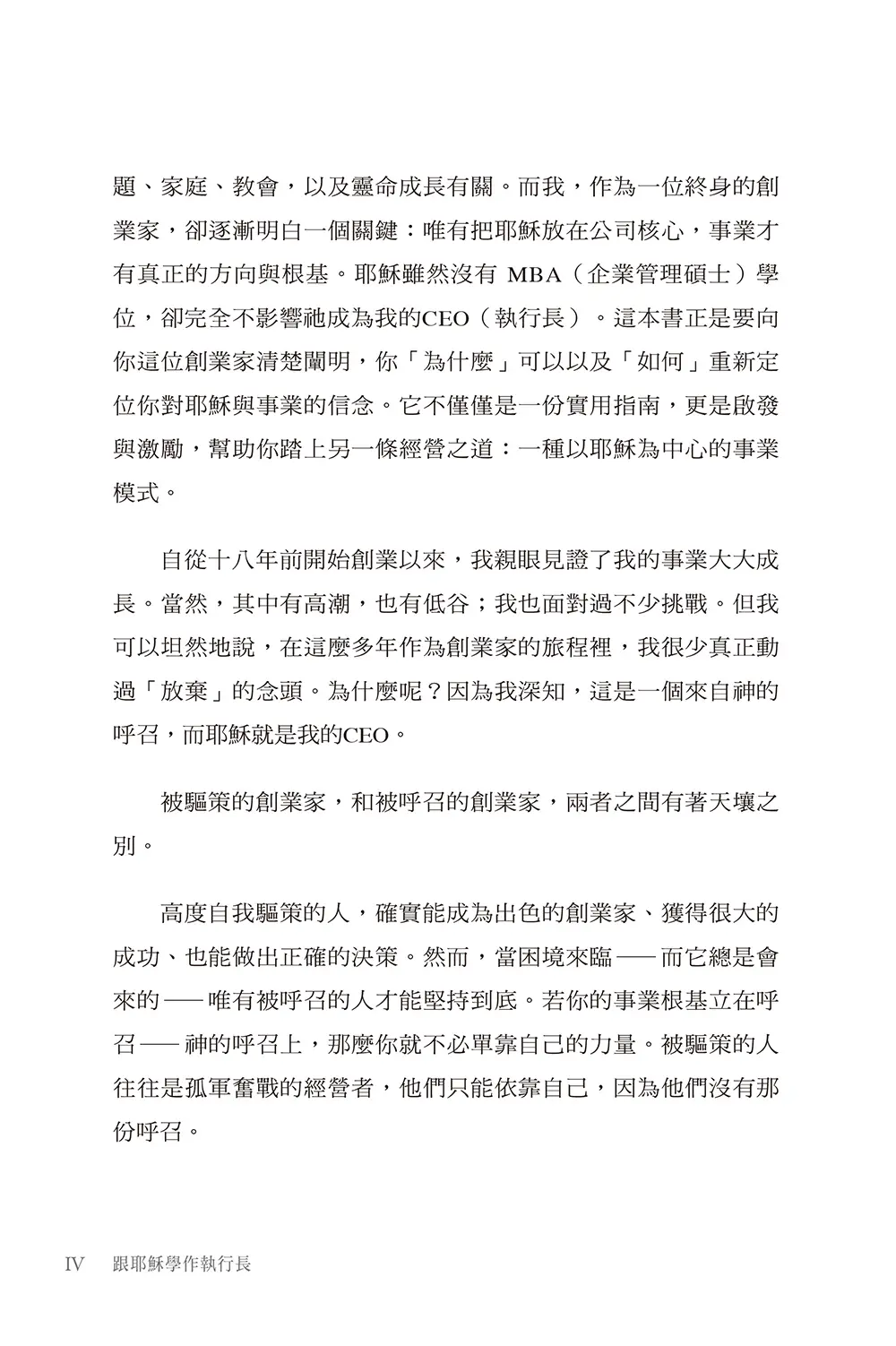 題、家庭、教會，以及靈命成長有關。而我，作為一位終身的創業家，卻逐漸明白一個關鍵：唯有把耶穌放在公司核心，事業才有真正的方向與根基。耶穌雖然沒有MBA（企業管理碩士）學位，卻完全不影響祂成為我的CEO（執行長）。這本書正是要向你這位創業家清楚闡明，你「為什麼」可以以及「如何」重新定位你對耶穌與事業的信念。它不僅僅是一份實用指南，更是啟發與激勵，幫助你踏上另一條經營之道：一種以耶穌為中心的事業模式。

自從十八年前開始創業以來，我親眼見證了我的事業大大成長。當然，其中有高潮，也有低谷；我也面對過不少挑戰。但我可以坦然地說，在這麼多年作為創業家的旅程裡，我很少真正動過「放棄」的念頭。為什麼呢？因為我深知，這是一個來自神的呼召，而耶穌就是我的CEO。

被驅策的創業家，和被呼召的創業家，兩者之間有著天壤之別。

高度自我驅策的人，確實能成為出色的創業家、獲得很大的成功、也能做出正確的決策。然而，當困境來臨——而它總是會來的——唯有被呼召的人才能堅持到底。若你的事業根基立在呼召——神的呼召上，那麼你就不必單靠自己的力量。被驅策的人往往是孤軍奮戰的經營者，他們只能依靠自己，因為他們沒有那份呼召。

IV 跟耶穌學作執行長